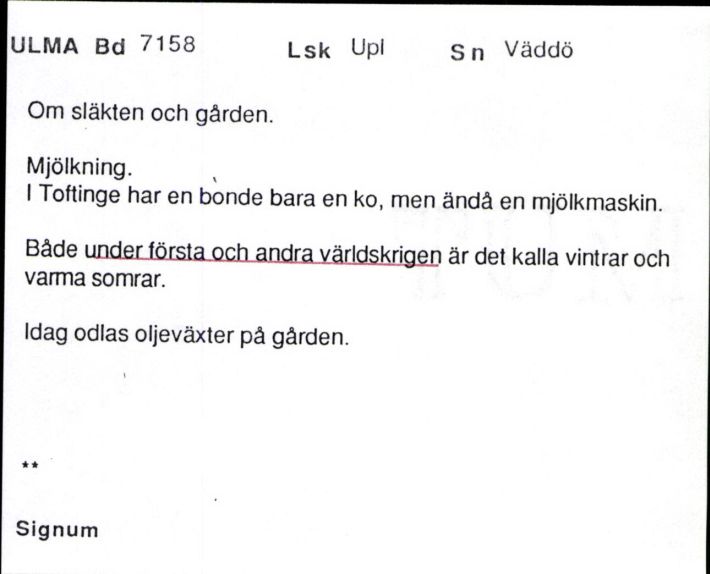 ULMA Bd 7158 Lsk Upl Sn Väddö

Om släkten och gården.

Mjölkning.
I Toftinge har en bonde bara en ko, men ändå en mjölkmaskin.

Både under första och andra världskrigen är det kalla vintrar och varma somrar.

Idag odlas oljeväxter på gården.

**

Signum